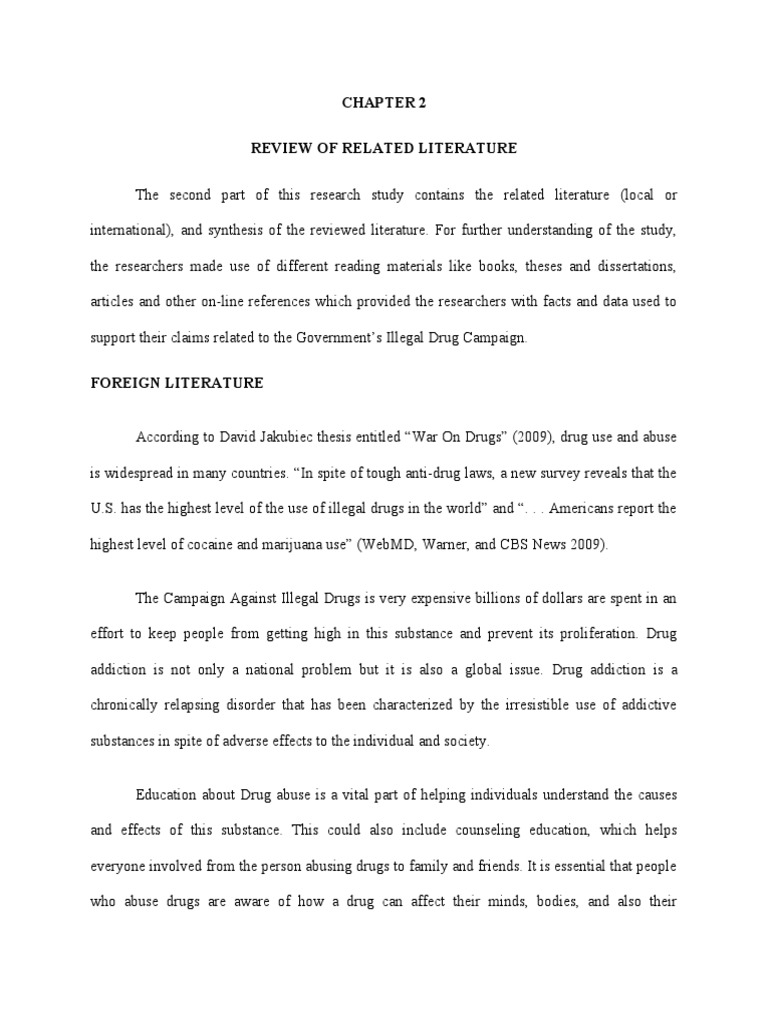 CHAPTER 2

REVIEW OF RELATED LITERATURE

The second part of this research study contains the related literature (local or international), and synthesis of the reviewed literature. For further understanding of the study, the researchers made use of different reading materials like books, theses and dissertations, articles and other on-line references which provided the researchers with facts and data used to support their claims related to the Government's Illegal Drug Campaign.

FOREIGN LITERATURE

According to David Jakubiec thesis entitled "War On Drugs" (2009), drug use and abuse is widespread in many countries. "In spite of tough anti-drug laws, a new survey reveals that the U.S. has the highest level of the use of illegal drugs in the world" and ". . . Americans report the highest level of cocaine and marijuana use" (WebMD, Warner, and CBS News 2009).

The Campaign Against Illegal Drugs is very expensive billions of dollars are spent in an effort to keep people from getting high in this substance and prevent its proliferation. Drug addiction is not only a national problem but it is also a global issue. Drug addiction is a chronically relapsing disorder that has been characterized by the irresistible use of addictive substances in spite of adverse effects to the individual and society.

Education about Drug abuse is a vital part of helping individuals understand the causes and effects of this substance. This could also include counseling education, which helps everyone involved from the person abusing drugs to family and friends. It is essential that people who abuse drugs are aware of how a drug can affect their minds, bodies, and also their